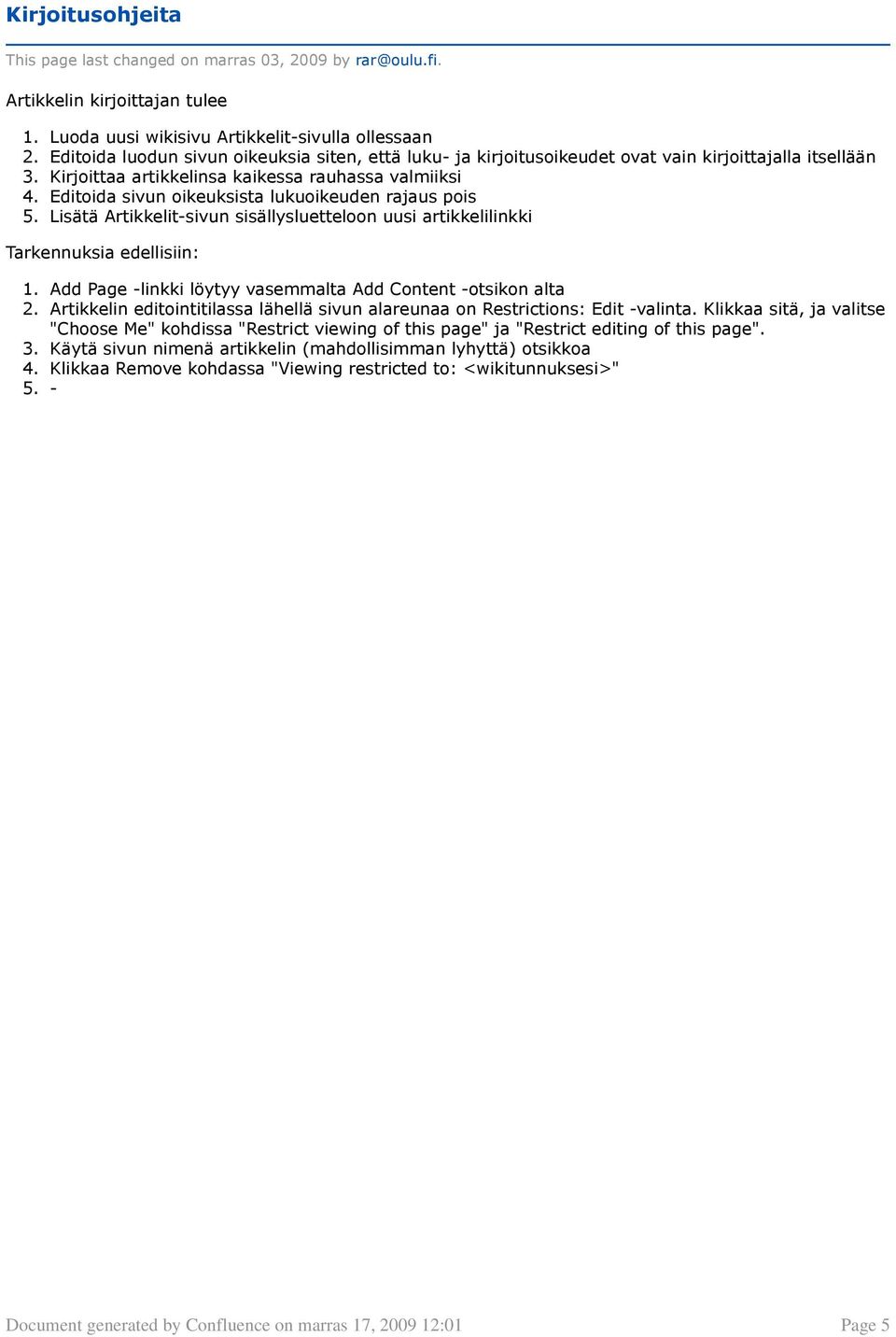 Kirjoitusohjeita

This page last changed on marras 03, 2009 by rar@oulu.fi.

Artikkelin kirjoittajan tulee

1. Luoda uusi wikisivu Artikkelit-sivulla ollessaan
2. Editoida luodun sivun oikeuksia siten, että luku- ja kirjoitusoikeudet ovat vain kirjoittajalla itsellään
3. Kirjoittaa artikkelinsa kaikessa rauhassa valmiiksi
4. Editoida sivun oikeuksista lukuoikeuden rajaus pois
5. Lisätä Artikkelit-sivun sisällysluetteloon uusi artikkelilinkki

Tarkennuksia edellisiin:

1. Add Page -linkki löytyy vasemmalta Add Content -otsikon alta
2. Artikkelin editointitilassa lähellä sivun alareunaa on Restrictions: Edit -valinta. Klikkaa sitä, ja valitse "Choose Me" kohdissa "Restrict viewing of this page" ja "Restrict editing of this page".
3. Käytä sivun nimenä artikkelin (mahdollisimman lyhyttä) otsikkoa
4. Klikkaa Remove kohdassa "Viewing restricted to: <wikitunnuksesi>"
5. -

Document generated by Confluence on marras 17, 2009 12:01

Page 5